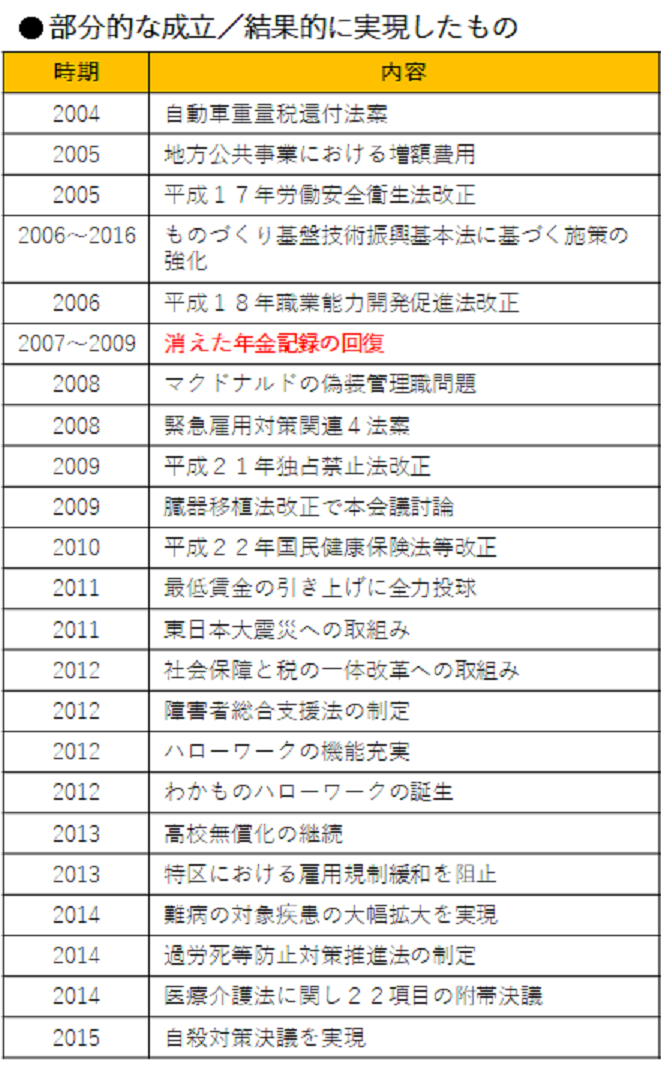 ●部分的な成立／結果的に実現したもの

| 時期 | 内容 |
|---|---|
| 2004 | 自動車重量税還付法案 |
| 2005 | 地方公共事業における増額費用 |
| 2005 | 平成１７年労働安全衛生法改正 |
| 2006～2016 | ものづくり基盤技術振興基本法に基づく施策の強化 |
| 2006 | 平成１８年職業能力開発促進法改正 |
| 2007～2009 | 消えた年金記録の回復 |
| 2008 | マクドナルドの偽装管理職問題 |
| 2008 | 緊急雇用対策関連４法案 |
| 2009 | 平成２１年独占禁止法改正 |
| 2009 | 臓器移植法改正で本会議討論 |
| 2010 | 平成２２年国民健康保険法等改正 |
| 2011 | 最低賃金の引き上げに全力投球 |
| 2011 | 東日本大震災への取組み |
| 2012 | 社会保障と税の一体改革への取組み |
| 2012 | 障害者総合支援法の制定 |
| 2012 | ハローワークの機能充実 |
| 2012 | わかものハローワークの誕生 |
| 2013 | 高校無償化の継続 |
| 2013 | 特区における雇用規制緩和を阻止 |
| 2014 | 難病の対象疾患の大幅拡大を実現 |
| 2014 | 過労死等防止対策推進法の制定 |
| 2014 | 医療介護法に関し２２項目の附帯決議 |
| 2015 | 自殺対策決議を実現 |